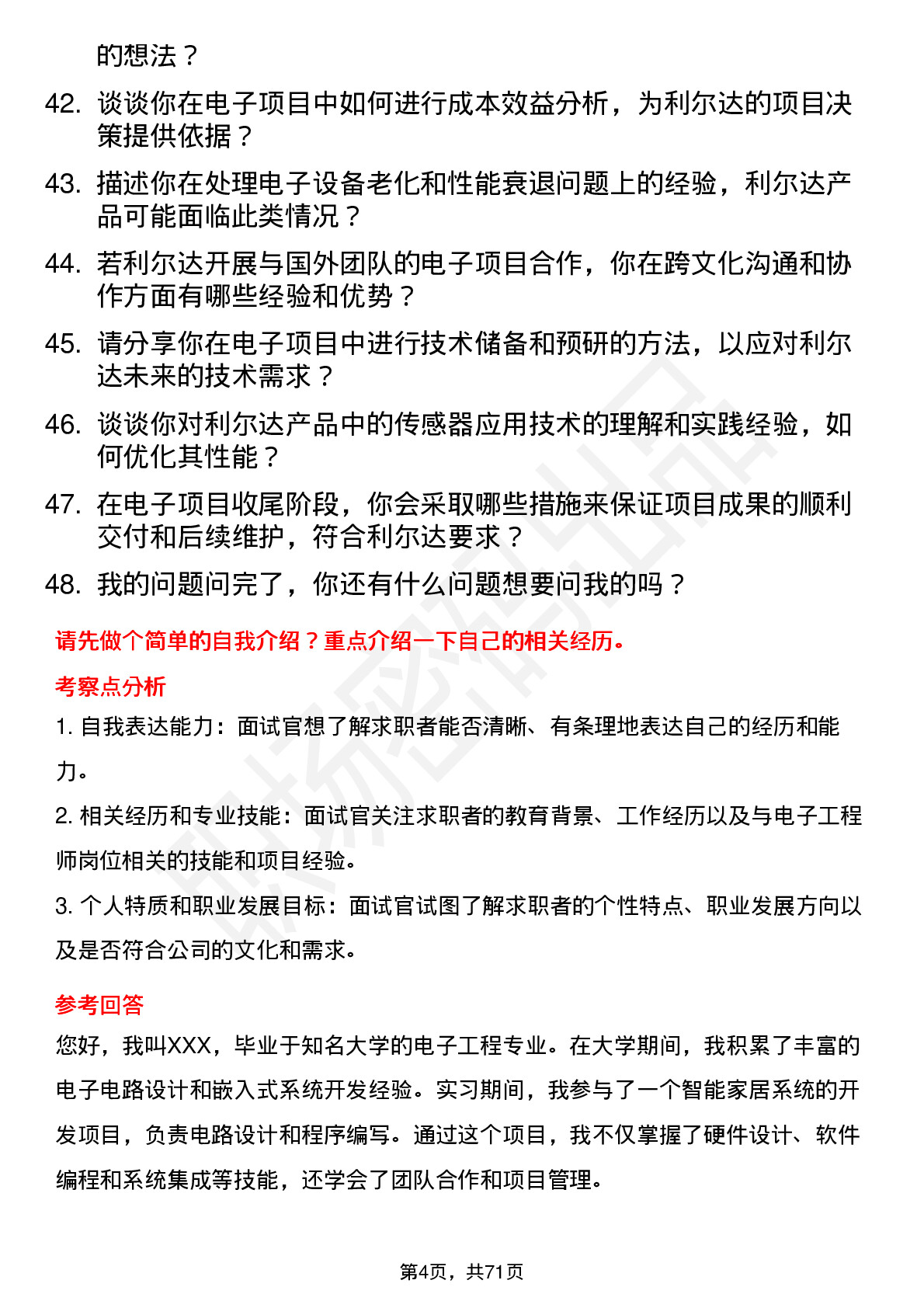 的想法？

42. 谈谈你在电子项目中如何进行成本效益分析，为利尔达的项目决策提供依据？

43. 描述你在处理电子设备老化和性能衰退问题上的经验，利尔达产品可能面临此类情况？

44. 若利尔达开展与国外团队的电子项目合作，你在跨文化沟通和协作方面有哪些经验和优势？

45. 请分享你在电子项目中进行技术储备和预研的方法，以应对利尔达未来的技术需求？

46. 谈谈你对利尔达产品中的传感器应用技术的理解和实践经验，如何优化其性能？

47. 在电子项目收尾阶段，你会采取哪些措施来保证项目成果的顺利交付和后续维护，符合利尔达要求？

48. 我的问题问完了，你还有什么问题想要问我的吗？

请先做个简单的自我介绍？重点介绍一下自己的相关经历。

考察点分析

1. 自我表达能力：面试官想了解求职者能否清晰、有条理地表达自己的经历和能力。

2. 相关经历和专业技能：面试官关注求职者的教育背景、工作经历以及与电子工程师岗位相关的技能和项目经验。

3. 个人特质和职业发展目标：面试官试图了解求职者的个性特点、职业发展方向以及是否符合公司的文化和需求。

参考回答

您好，我叫XXX，毕业于知名大学的电子工程专业。在大学期间，我积累了丰富的电子电路设计和嵌入式系统开发经验。实习期间，我参与了一个智能家居系统的开发项目，负责电路设计和程序编写。通过这个项目，我不仅掌握了硬件设计、软件编程和系统集成等技能，还学会了团队合作和项目管理。

第4页，共71页